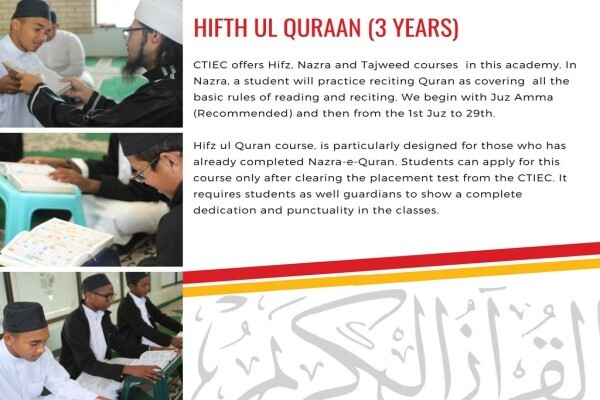 HIFTH UL QURAAN (3 YEARS)

CTIEC offers Hifz, Nazra and Tajweed courses in this academy. In Nazra, a student will practice reciting Quran as covering all the basic rules of reading and reciting. We begin with Juz Amma (Recommended) and then from the 1st Juz to 29th.

Hifz ul Quran course, is particularly designed for those who has already completed Nazra-e-Quran. Students can apply for this course only after clearing the placement test from the CTIEC. It requires students as well guardians to show a complete dedication and punctuality in the classes.

القرآن الكريم